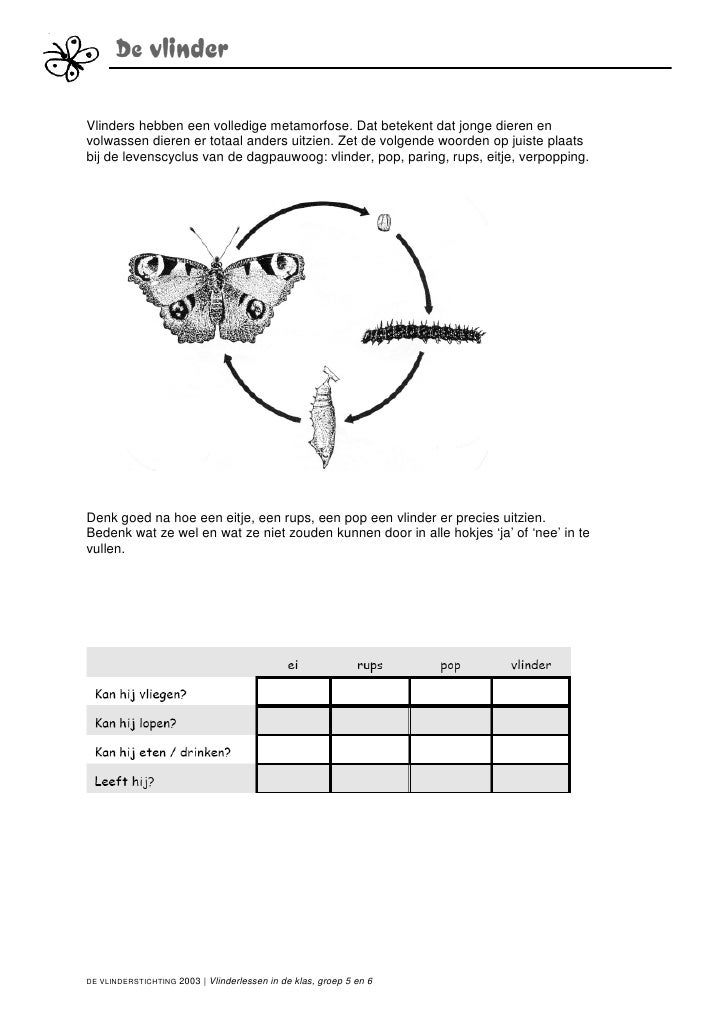 De vlinder

Vlinders hebben een volledige metamorfose. Dat betekent dat jonge dieren en volwassen dieren er totaal anders uitzien. Zet de volgende woorden op juiste plaats bij de levenscyclus van de dagpauwoog: vlinder, pop, paring, rups, eitje, verpopping.

Denk goed na hoe een eitje, een rups, een pop een vlinder er precies uitzien. Bedenk wat ze wel en wat ze niet zouden kunnen door in alle hokjes 'ja' of 'nee' in te vullen.

| | ei | rups | pop | vlinder |
|---|---|---|---|---|
| Kan hij vliegen? | | | | |
| Kan hij lopen? | | | | |
| Kan hij eten / drinken? | | | | |
| Leeft hij? | | | | |

DE VLINDERSTICHTING 2003 | Vlinderlessen in de klas, groep 5 en 6